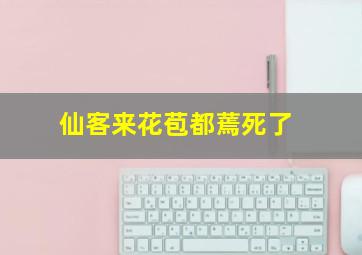 仙客来花苞都蔫死了